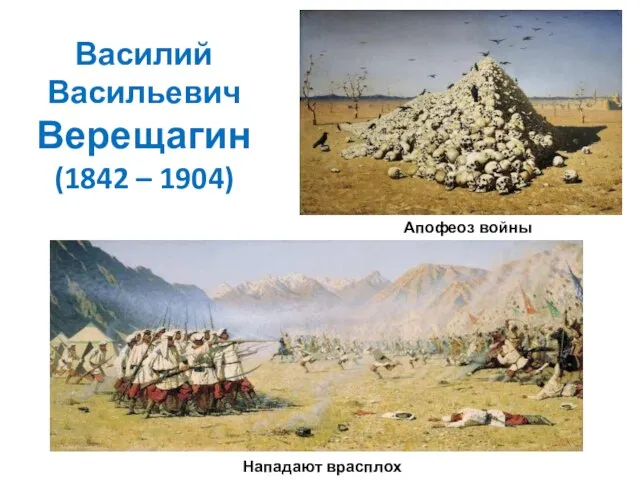 Василий Васильевич Верещагин (1842 – 1904)

Апофеоз войны

Нападают врасплох